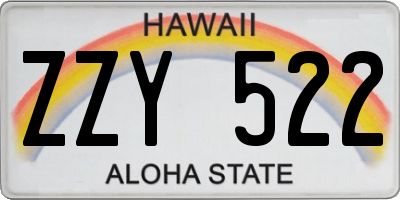 HAWAII
ZZY 522
ALOHA STATE